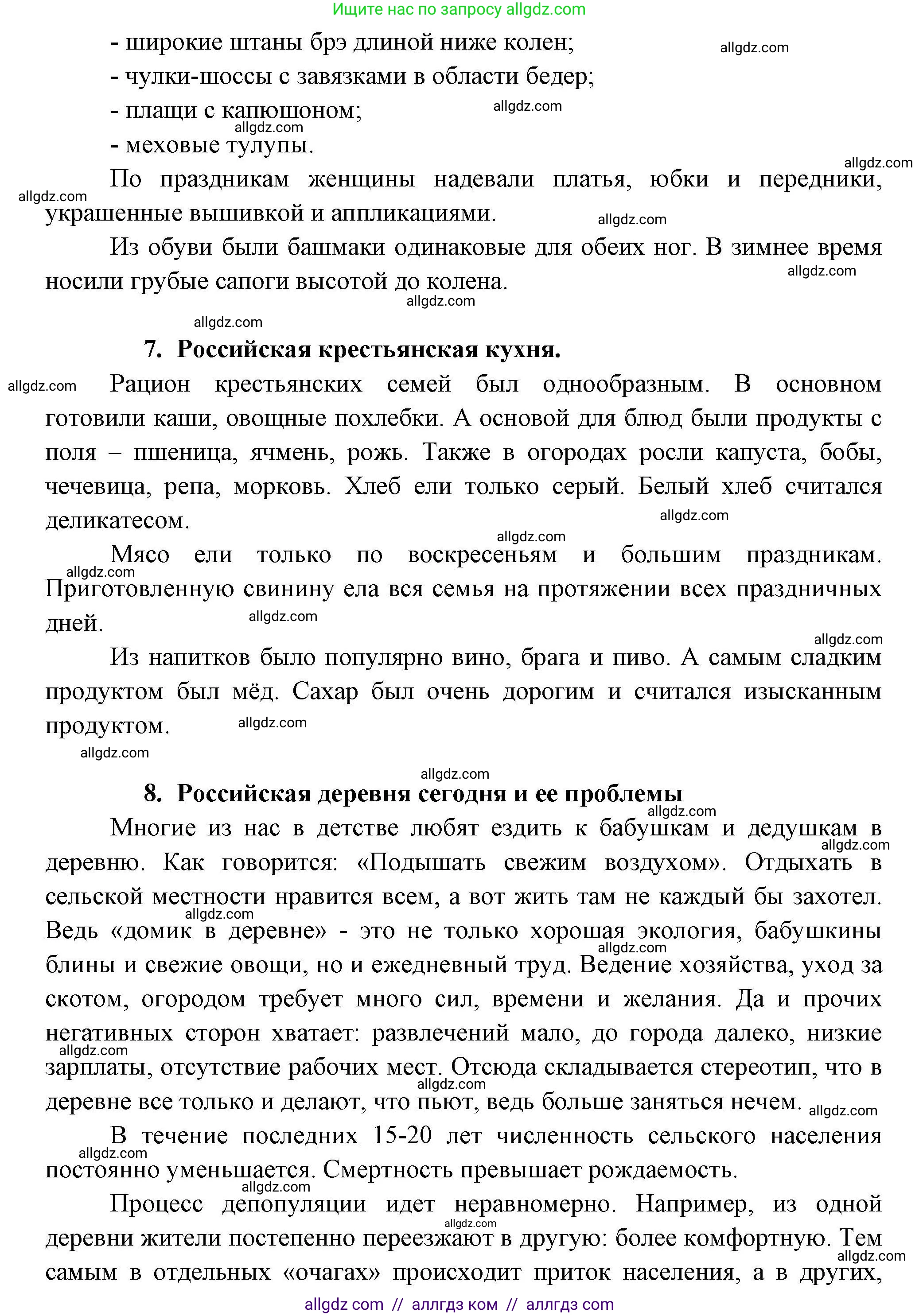 Ищите нас по запросу allgdz.com

- широкие штаны брэ длиной ниже колен;
- чулки-шоссы с завязками в области бедер;
- плащи с капюшоном;
- меховые тулупы.

По праздникам женщины надевали платья, юбки и передники, украшенные вышивкой и аппликациями.

Из обуви были башмаки одинаковые для обеих ног. В зимнее время носили грубые сапоги высотой до колена.

7. Российская крестьянская кухня.

Рацион крестьянских семей был однообразным. В основном готовили каши, овощные похлебки. А основой для блюд были продукты с поля – пшеница, ячмень, рожь. Также в огородах росли капуста, бобы, чечевица, репа, морковь. Хлеб ели только серый. Белый хлеб считался деликатесом.

Мясо ели только по воскресеньям и большим праздникам. Приготовленную свинину ела вся семья на протяжении всех праздничных дней.

Из напитков было популярно вино, брага и пиво. А самым сладким продуктом был мёд. Сахар был очень дорогим и считался изысканным продуктом.

8. Российская деревня сегодня и ее проблемы

Многие из нас в детстве любят ездить к бабушкам и дедушкам в деревню. Как говорится: «Подышать свежим воздухом». Отдыхать в сельской местности нравится всем, а вот жить там не каждый бы захотел. Ведь «домик в деревне» - это не только хорошая экология, бабушкины блины и свежие овощи, но и ежедневный труд. Ведение хозяйства, уход за скотом, огородом требует много сил, времени и желания. Да и прочих негативных сторон хватает: развлечений мало, до города далеко, низкие зарплаты, отсутствие рабочих мест. Отсюда складывается стереотип, что в деревне все только и делают, что пьют, ведь больше заняться нечем.

В течение последних 15-20 лет численность сельского населения постоянно уменьшается. Смертность превышает рождаемость.

Процесс депопуляции идет неравномерно. Например, из одной деревни жители постепенно переезжают в другую: более комфортную. Тем самым в отдельных «очагах» происходит приток населения, а в других,

allgdz com // аллгдз ком // аллгдз com